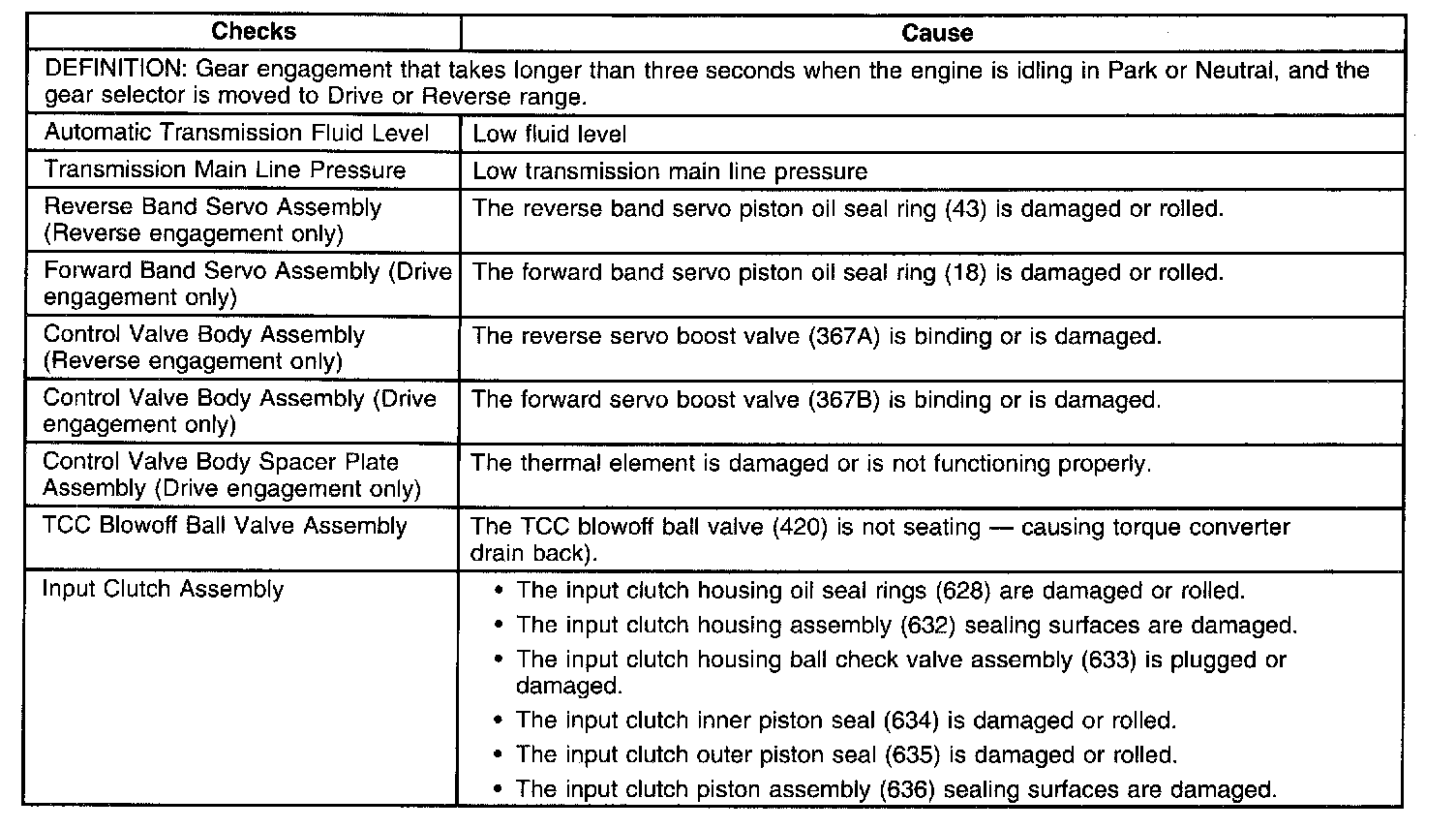 | Checks | Cause |
|---|---|
| DEFINITION: Gear engagement that takes longer than three seconds when the engine is idling in Park or Neutral, and the gear selector is moved to Drive or Reverse range. | |
| Automatic Transmission Fluid Level | Low fluid level |
| Transmission Main Line Pressure | Low transmission main line pressure |
| Reverse Band Servo Assembly (Reverse engagement only) | The reverse band servo piston oil seal ring (43) is damaged or rolled. |
| Forward Band Servo Assembly (Drive engagement only) | The forward band servo piston oil seal ring (18) is damaged or rolled. |
| Control Valve Body Assembly (Reverse engagement only) | The reverse servo boost valve (367A) is binding or is damaged. |
| Control Valve Body Assembly (Drive engagement only) | The forward servo boost valve (367B) is binding or is damaged. |
| Control Valve Body Spacer Plate Assembly (Drive engagement only) | The thermal element is damaged or is not functioning properly. |
| TCC Blowoff Ball Valve Assembly | The TCC blowoff ball valve (420) is not seating — causing torque converter drain back). |
| Input Clutch Assembly | • The input clutch housing oil seal rings (628) are damaged or rolled. • The input clutch housing assembly (632) sealing surfaces are damaged. • The input clutch housing ball check valve assembly (633) is plugged or damaged. • The input clutch inner piston seal (634) is damaged or rolled. • The input clutch outer piston seal (635) is damaged or rolled. • The input clutch piston assembly (636) sealing surfaces are damaged. |